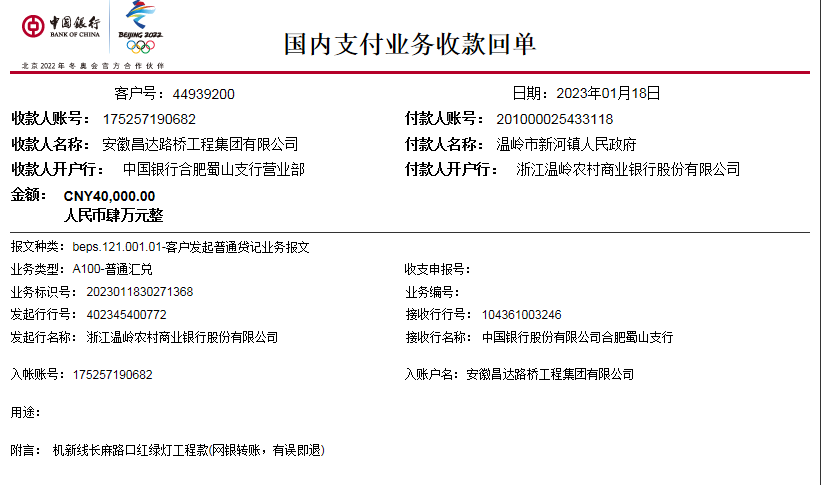 中国银行
BANK OF CHINA
BEIJING 2022
北京2022年冬奥会官方合作伙伴

国内支付业务收款回单

客户号：44939200

日期：2023年01月18日

收款人账号：175257190682

付款人账号：201000025433118

收款人名称：安徽昌达路桥工程集团有限公司

付款人名称：温岭市新河镇人民政府

收款人开户行：中国银行合肥蜀山支行营业部

付款人开户行：浙江温岭农村商业银行股份有限公司

金额：CNY40,000.00
人民币肆万元整

报文种类：beps.121.001.01-客户发起普通贷记业务报文

业务类型：A100-普通汇兑

收支申报号：

业务标识号：2023011830271368

业务编号：

发起行行号：402345400772

接收行行号：104361003246

发起行名称：浙江温岭农村商业银行股份有限公司

接收行名称：中国银行股份有限公司合肥蜀山支行

入帐账号：175257190682

入账户名：安徽昌达路桥工程集团有限公司

用途：

附言：机新线长麻路口红绿灯工程款(网银转账，有误即退)